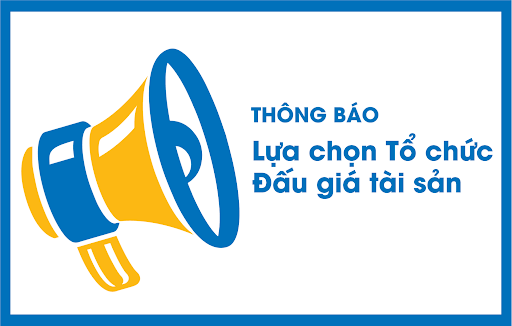 THÔNG BÁO
Lựa chọn Tổ chức Đấu giá tài sản